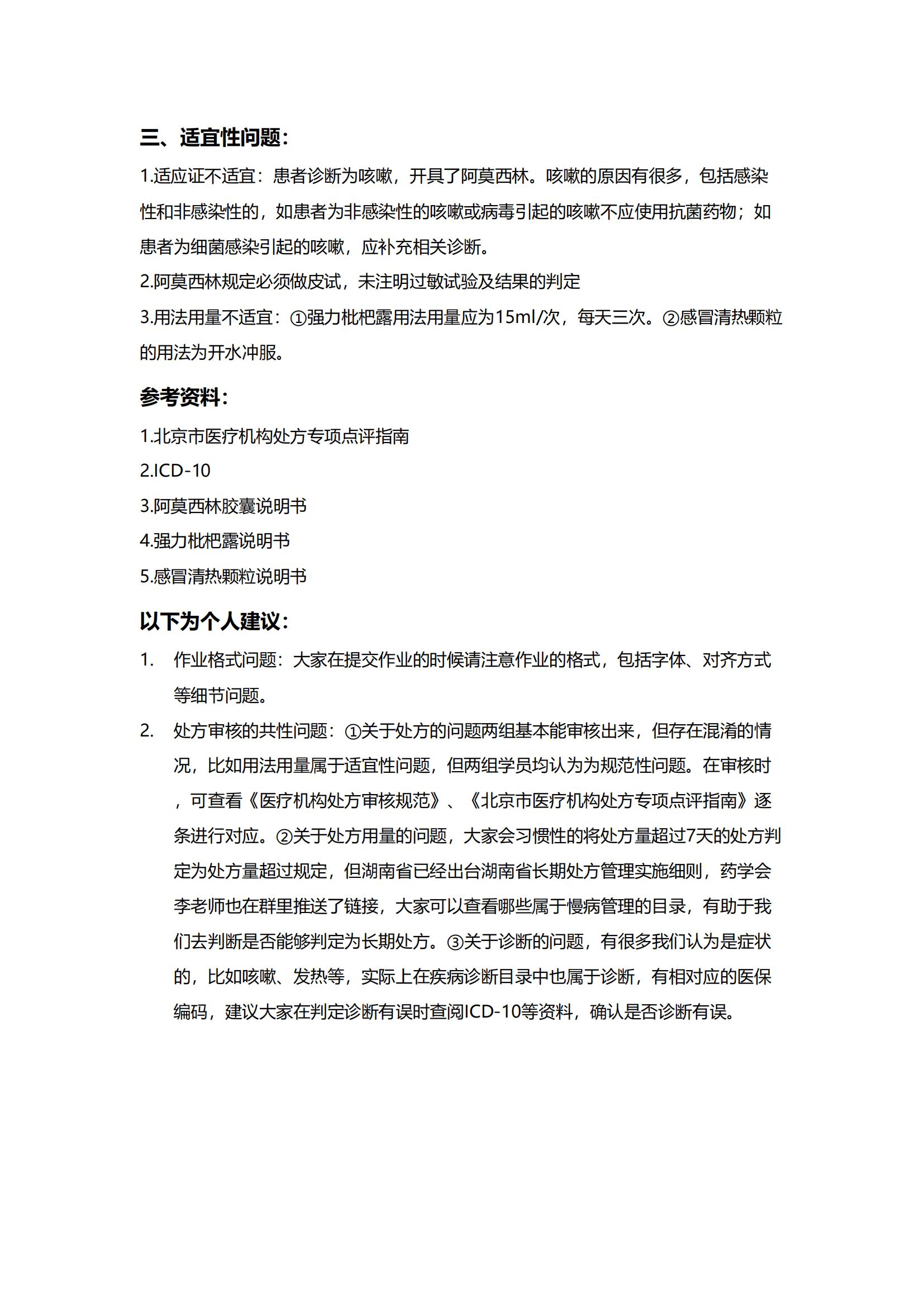 三、适宜性问题：

1.适应证不适宜：患者诊断为咳嗽，开具了阿莫西林。咳嗽的原因有很多，包括感染性和非感染性的，如患者为非感染性的咳嗽或病毒引起的咳嗽不应使用抗菌药物；如患者为细菌感染引起的咳嗽，应补充相关诊断。

2.阿莫西林规定必须做皮试，未注明过敏试验及结果的判定

3.用法用量不适宜：①强力枇杷露用法用量应为15ml/次，每天三次。②感冒清热颗粒的用法为开水冲服。

参考资料：

1.北京市医疗机构处方专项点评指南

2.ICD-10

3.阿莫西林胶囊说明书

4.强力枇杷露说明书

5.感冒清热颗粒说明书

以下为个人建议：

1. 作业格式问题：大家在提交作业的时候请注意作业的格式，包括字体、对齐方式等细节问题。

2. 处方审核的共性问题：①关于处方的问题两组基本能审核出来，但存在混淆的情况，比如用法用量属于适宜性问题，但两组学员均认为为规范性问题。在审核时，可查看《医疗机构处方审核规范》、《北京市医疗机构处方专项点评指南》逐条进行对应。②关于处方用量的问题，大家会习惯性的将处方量超过7天的处方判定为处方量超过规定，但湖南省已经出台湖南省长期处方管理实施细则，药学会李老师也在群里推送了链接，大家可以查看哪些属于慢病管理的目录，有助于我们去判断是否能够判定为长期处方。③关于诊断的问题，有很多我们认为是症状的，比如咳嗽、发热等，实际上在疾病诊断目录中也属于诊断，有相对应的医保编码，建议大家在判定诊断有误时查阅ICD-10等资料，确认是否诊断有误。